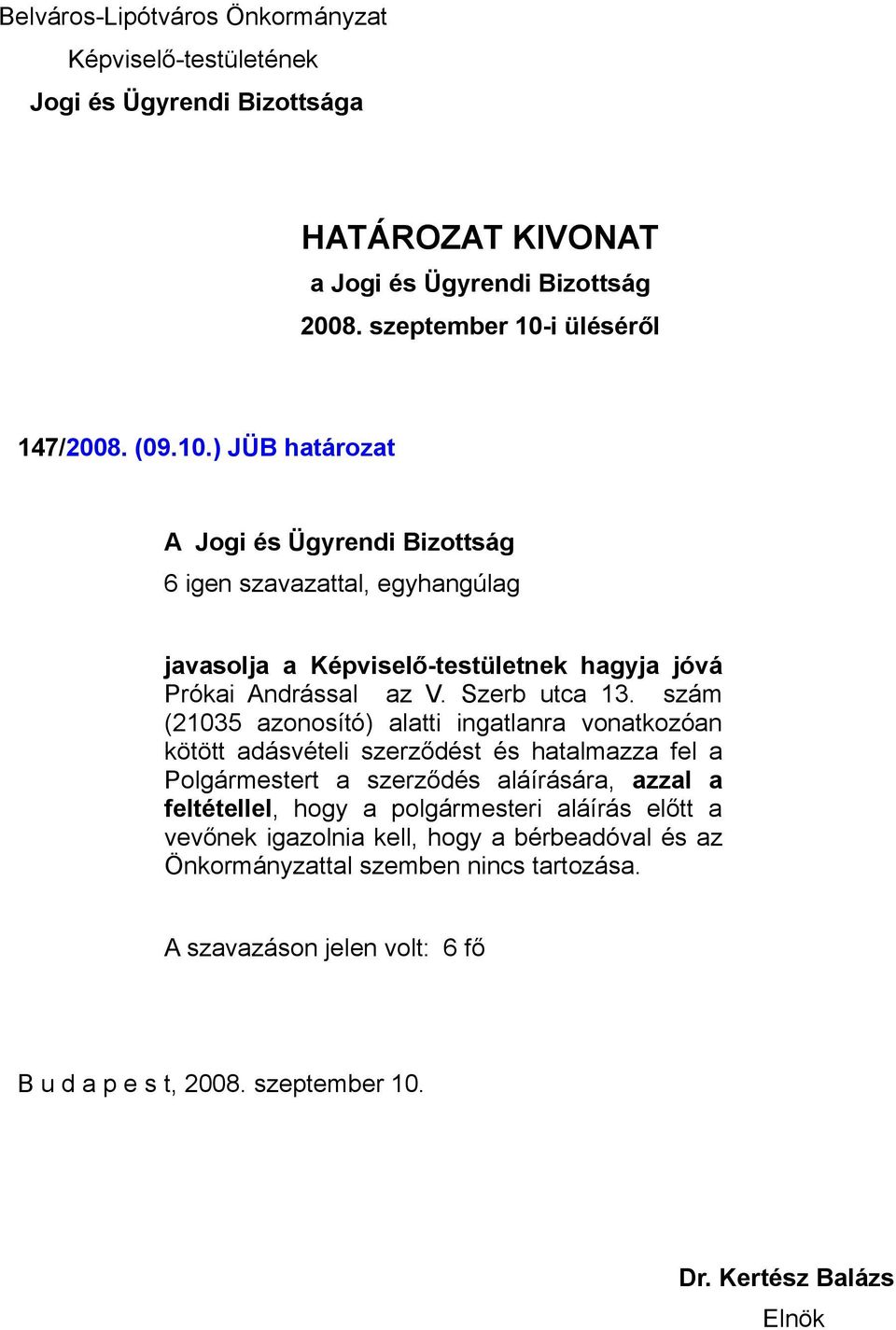 Belváros-Lipótváros Önkormányzat
Képviselő-testületének
Jogi és Ügyrendi Bizottsága

HATÁROZAT KIVONAT
a Jogi és Ügyrendi Bizottság
2008. szeptember 10-i üléséről

147/2008. (09.10.) JÜB határozat

A Jogi és Ügyrendi Bizottság
6 igen szavazattal, egyhangúlag

javasolja a Képviselő-testületnek hagyja jóvá Prókai Andrással az V. Szerb utca 13. szám (21035 azonosító) alatti ingatlanra vonatkozóan kötött adásvételi szerződést és hatalmazza fel a Polgármestert a szerződés aláírására, azzal a feltétellel, hogy a polgármesteri aláírás előtt a vevőnek igazolnia kell, hogy a bérbeadóval és az Önkormányzattal szemben nincs tartozása.

A szavazáson jelen volt: 6 fő

B u d a p e s t, 2008. szeptember 10.

Dr. Kertész Balázs
Elnök